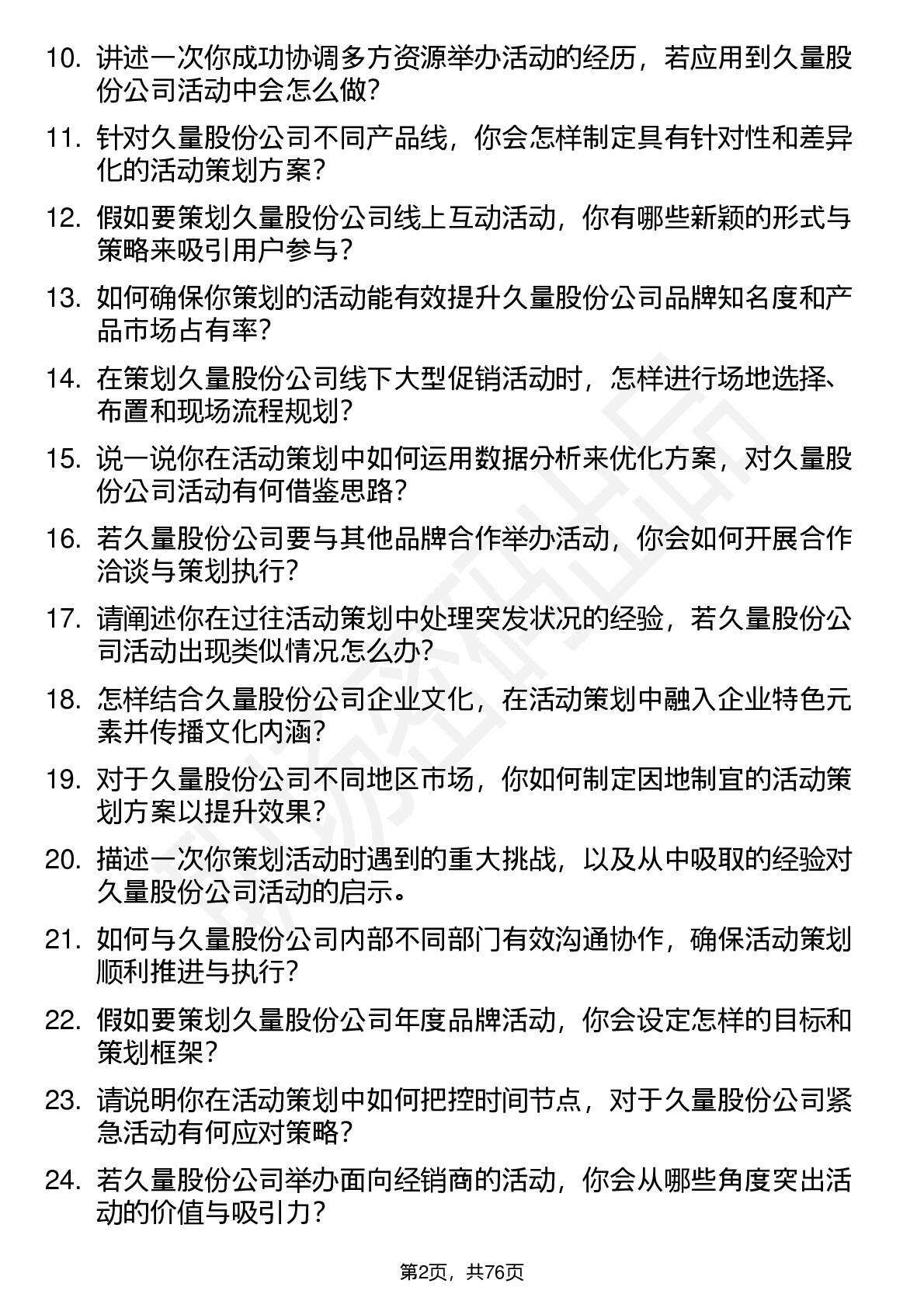 10. 讲述一次你成功协调多方资源举办活动的经历，若应用到久量股份公司活动中会怎么做?

11. 针对久量股份公司不同产品线，你会怎样制定具有针对性和差异化的活动策划方案?

12. 假如要策划久量股份公司线上互动活动，你有哪些新颖的形式与策略来吸引用户参与?

13. 如何确保你策划的活动能有效提升久量股份公司品牌知名度和产品市场占有率?

14. 在策划久量股份公司线下大型促销活动时，怎样进行场地选择、布置和现场流程规划?

15. 说一说你在活动策划中如何运用数据分析来优化方案，对久量股份公司活动有何借鉴思路?

16. 若久量股份公司要与其他品牌合作举办活动，你会如何开展合作洽谈与策划执行?

17. 请阐述你在过往活动策划中处理突发状况的经验，若久量股份公司活动出现类似情况怎么办?

18. 怎样结合久量股份公司企业文化，在活动策划中融入企业特色元素并传播文化内涵?

19. 对于久量股份公司不同地区市场，你如何制定因地制宜的活动策划方案以提升效果?

20. 描述一次你策划活动时遇到的重大挑战，以及从中吸取的经验对久量股份公司活动的启示。

21. 如何与久量股份公司内部不同部门有效沟通协作，确保活动策划顺利推进与执行?

22. 假如要策划久量股份公司年度品牌活动，你会设定怎样的目标和策划框架?

23. 请说明你在活动策划中如何把控时间节点，对于久量股份公司紧急活动有何应对策略?

24. 若久量股份公司举办面向经销商的活动，你会从哪些角度突出活动的价值与吸引力?

第2页，共76页